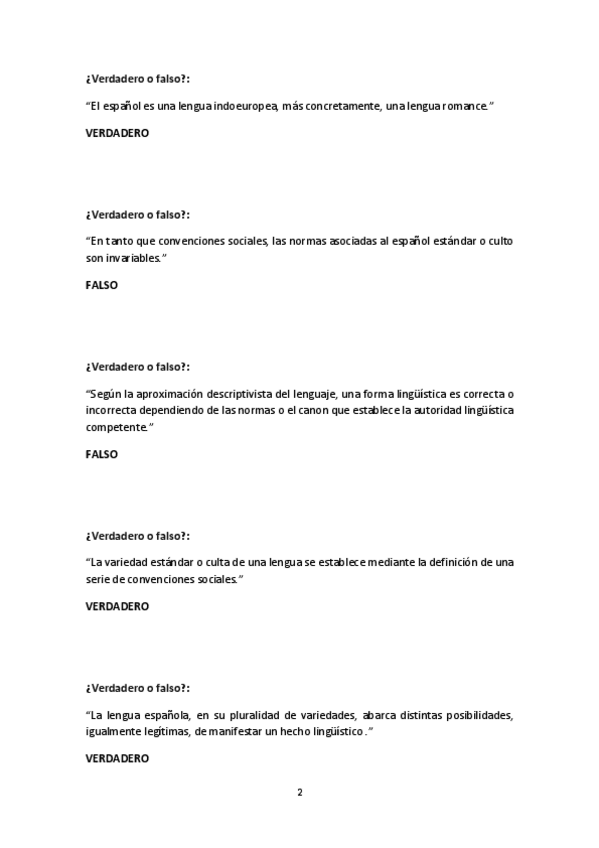 ¿Verdadero o falso?:

“El español es una lengua indoeuropea, más concretamente, una lengua romance.”

VERDADERO

¿Verdadero o falso?:

“En tanto que convenciones sociales, las normas asociadas al español estándar o culto son invariables.”

FALSO

¿Verdadero o falso?:

“Según la aproximación descriptivista del lenguaje, una forma lingüística es correcta o incorrecta dependiendo de las normas o el canon que establece la autoridad lingüística competente.”

FALSO

¿Verdadero o falso?:

“La variedad estándar o culta de una lengua se establece mediante la definición de una serie de convenciones sociales.”

VERDADERO

¿Verdadero o falso?:

“La lengua española, en su pluralidad de variedades, abarca distintas posibilidades, igualmente legítimas, de manifestar un hecho lingüístico.”

VERDADERO

2